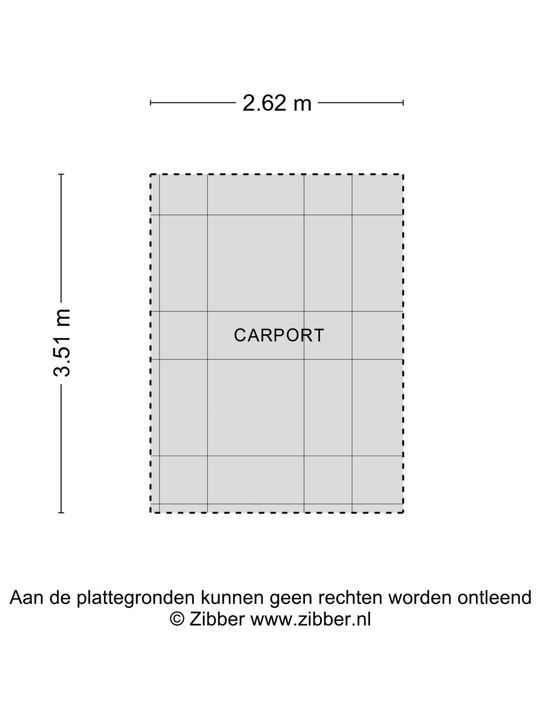 2.62 m

3.51 m

CARPORT

Aan de plattegronden kunnen geen rechten worden ontleend
© Zibber www.zibber.nl